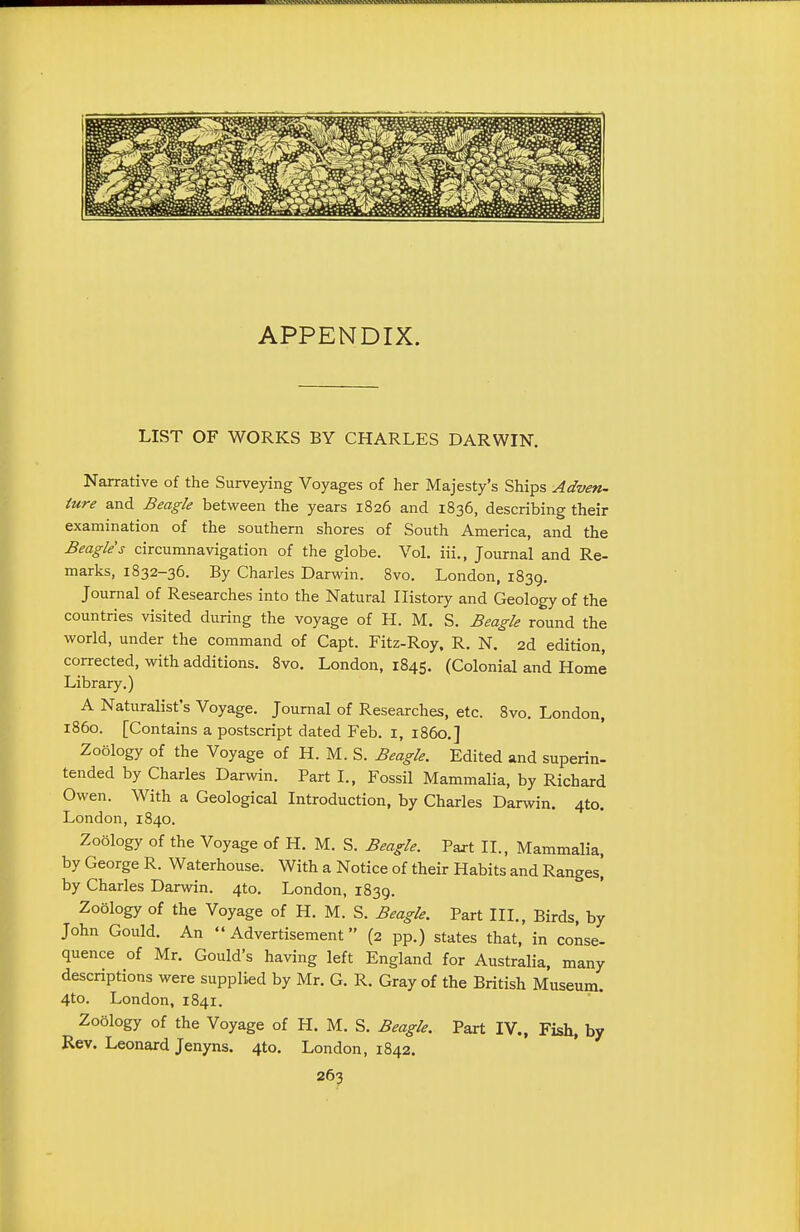 APPENDIX.

LIST OF WORKS BY CHARLES DARWIN.

Narrative of the Surveying Voyages of her Majesty's Ships Adventure and Beagle between the years 1826 and 1836, describing their examination of the southern shores of South America, and the Beagle's circumnavigation of the globe. Vol. iii., Journal and Remarks, 1832–36. By Charles Darwin. 8vo. London, 1839.

Journal of Researches into the Natural History and Geology of the countries visited during the voyage of H. M. S. Beagle round the world, under the command of Capt. Fitz-Roy, R. N. 2d edition, corrected, with additions. 8vo. London, 1845. (Colonial and Home Library.)

A Naturalist's Voyage. Journal of Researches, etc. 8vo. London, 1860. [Contains a postscript dated Feb. 1, 1860.]

Zoölogy of the Voyage of H. M. S. Beagle. Edited and superintended by Charles Darwin. Part I., Fossil Mammalia, by Richard Owen. With a Geological Introduction, by Charles Darwin. 4to. London, 1840.

Zoölogy of the Voyage of H. M. S. Beagle. Part II., Mammalia, by George R. Waterhouse. With a Notice of their Habits and Ranges, by Charles Darwin. 4to. London, 1839.

Zoölogy of the Voyage of H. M. S. Beagle. Part III., Birds, by John Gould. An "Advertisement" (2 pp.) states that, in consequence of Mr. Gould's having left England for Australia, many descriptions were supplied by Mr. G. R. Gray of the British Museum. 4to. London, 1841.

Zoölogy of the Voyage of H. M. S. Beagle. Part IV., Fish, by Rev. Leonard Jenyns. 4to. London, 1842.

263